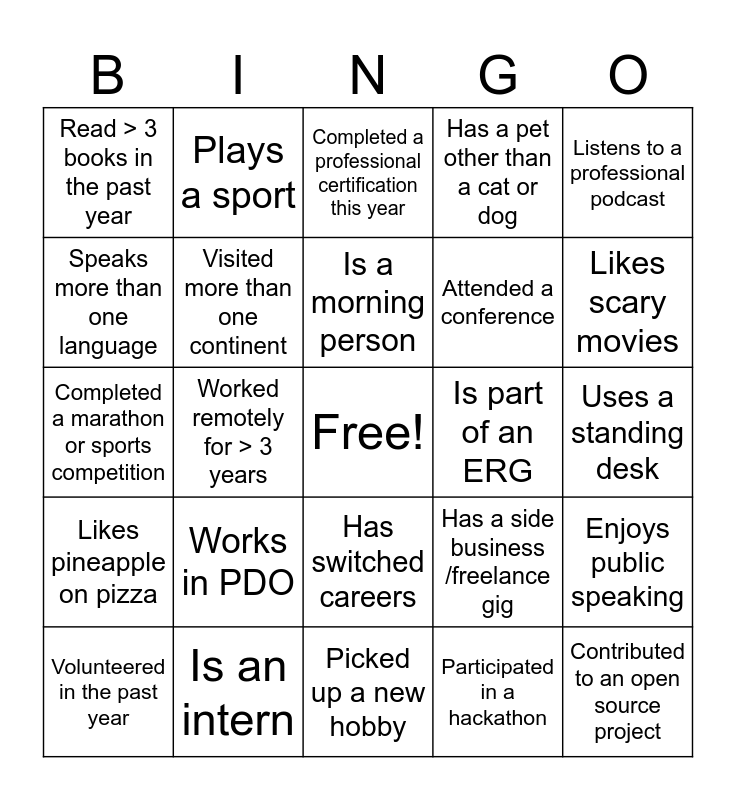 | B | I | N | G | O |
|---|---|---|---|---|
| Read > 3 books in the past year | Plays a sport | Completed a professional certification this year | Has a pet other than a cat or dog | Listens to a professional podcast |
| Speaks more than one language | Visited more than one continent | Is a morning person | Attended a conference | Likes scary movies |
| Completed a marathon or sports competition | Worked remotely for > 3 years | Free! | Is part of an ERG | Uses a standing desk |
| Likes pineapple on pizza | Works in PDO | Has switched careers | Has a side business /freelance gig | Enjoys public speaking |
| Volunteered in the past year | Is an intern | Picked up a new hobby | Participated in a hackathon | Contributed to an open source project |